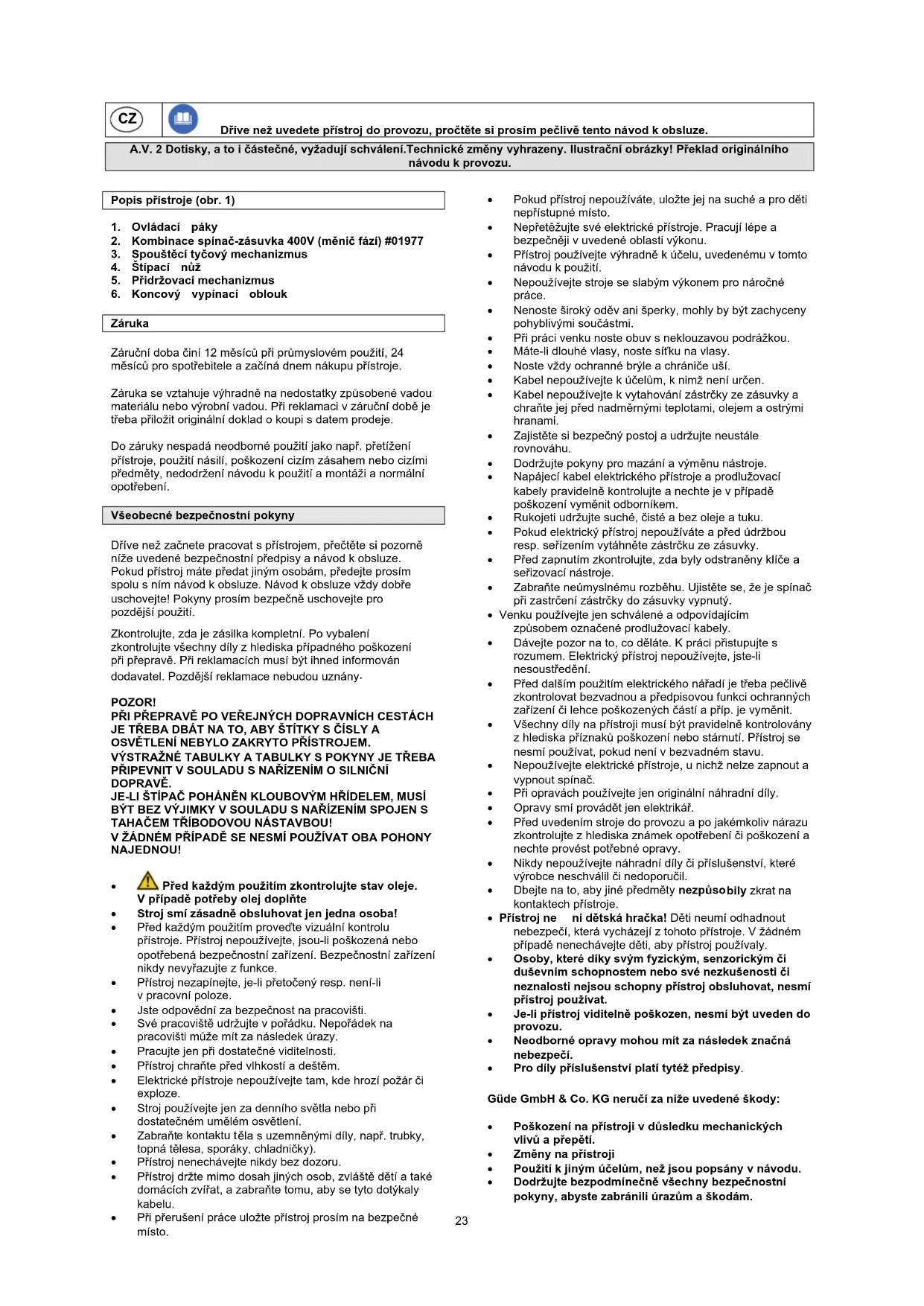 CZ

Dříve než uvedete přístroj do provozu, pročtěte si prosím pečlivě tento návod k obsluze.

A.V. 2 Dotisky, a to i částečné, vyžadují schválení.Technické změny vyhrazeny. Ilustrační obrázky! Překlad originálního návodu k provozu.

Popis přístroje (obr. 1)

1. Ovládací páky
2. Kombinace spínač-zásuvka 400V (měnič fází) #01977
3. Spouštěcí tyčový mechanizmus
4. Štípací nůž
5. Přidržovací mechanizmus
6. Koncový vypínací oblouk

Záruka

Záruční doba činí 12 měsíců při průmyslovém použití, 24 měsíců pro spotřebitele a začíná dnem nákupu přístroje.

Záruka se vztahuje výhradně na nedostatky způsobené vadou materiálu nebo výrobní vadou. Při reklamaci v záruční době je třeba přiložit originální doklad o koupi s datem prodeje.

Do záruky nespadá neodborné použití jako např. přetížení přístroje, použití násilí, poškození cizím zásahem nebo cizími předměty, nedodržení návodu k použití a montáži a normální opotřebení.

Všeobecné bezpečnostní pokyny

Dříve než začnete pracovat s přístrojem, přečtěte si pozorně níže uvedené bezpečnostní předpisy a návod k obsluze. Pokud přístroj máte předat jiným osobám, předejte prosím spolu s ním návod k obsluze. Návod k obsluze vždy dobře uschovejte! Pokyny prosím bezpečně uschovejte pro pozdější použití.

Zkontrolujte, zda je zásilka kompletní. Po vybalení zkontrolujte všechny díly z hlediska případného poškození při přepravě. Při reklamacích musí být ihned informován dodavatel. Pozdější reklamace nebudou uznány.

POZOR!
PŘI PŘEPRAVĚ PO VEŘEJNÝCH DOPRAVNÍCH CESTÁCH JE TŘEBA DBÁT NA TO, ABY ŠTÍTKY S ČÍSLY A OSVĚTLENÍ NEBYLO ZAKRYTO PŘÍSTROJEM.
VÝSTRAŽNÉ TABULKY A TABULKY S POKYNY JE TŘEBA PŘIPEVNIT V SOULADU S NAŘÍZENÍM O SILNIČNÍ DOPRAVĚ.
JE-LI ŠTÍPAČ POHÁNĚN KLOUBOVÝM HŘÍDELEM, MUSÍ BÝT BEZ VÝJIMKY V SOULADU S NAŘÍZENÍM SPOJEN S TAHAČEM TŘÍBODOVOU NÁSTAVBOU!
V ŽÁDNÉM PŘÍPADĚ SE NESMÍ POUŽÍVAT OBA POHONY NAJEDNOU!

• Před každým použitím zkontrolujte stav oleje. V případě potřeby olej doplňte
• Stroj smí zásadně obsluhovat jen jedna osoba!
• Před každým použitím proveďte vizuální kontrolu přístroje. Přístroj nepoužívejte, jsou-li poškozená nebo opotřebená bezpečnostní zařízení. Bezpečnostní zařízení nikdy nevyřazujte z funkce.
• Přístroj nezapínejte, je-li přetočený resp. není-li v pracovní poloze.
• Jste odpovědní za bezpečnost na pracovišti.
• Své pracoviště udržujte v pořádku. Nepořádek na pracovišti může mít za následek úrazy.
• Pracujte jen při dostatečné viditelnosti.
• Přístroj chraňte před vlhkostí a deštěm.
• Elektrické přístroje nepoužívejte tam, kde hrozí požár či exploze.
• Stroj používejte jen za denního světla nebo při dostatečném umělém osvětlení.
• Zabraňte kontaktu těla s uzemněnými díly, např. trubky, topná tělesa, sporáky, chladničky).
• Přístroj nenechávejte nikdy bez dozoru.
• Přístroj držte mimo dosah jiných osob, zvláště dětí a také domácích zvířat, a zabraňte tomu, aby se tyto dotýkaly kabelu.
• Při přerušení práce uložte přístroj prosím na bezpečné místo.

• Pokud přístroj nepoužíváte, uložte jej na suché a pro děti nepřístupné místo.
• Nepřetěžujte své elektrické přístroje. Pracují lépe a bezpečněji v uvedené oblasti výkonu.
• Přístroj používejte výhradně k účelu, uvedenému v tomto návodu k použití.
• Nepoužívejte stroje se slabým výkonem pro náročné práce.
• Nenoste široký oděv ani šperky, mohly by být zachyceny pohyblivými součástmi.
• Při práci venku noste obuv s neklouzavou podrážkou.
• Máte-li dlouhé vlasy, noste síťku na vlasy.
• Noste vždy ochranné brýle a chrániče uší.
• Kabel nepoužívejte k účelům, k nimž není určen.
• Kabel nepoužívejte k vytahování zástrčky ze zásuvky a chraňte jej před nadměrnými teplotami, olejem a ostrými hranami.
• Zajistěte si bezpečný postoj a udržujte neustále rovnováhu.
• Dodržujte pokyny pro mazání a výměnu nástroje.
• Napájecí kabel elektrického přístroje a prodlužovací kabely pravidelně kontrolujte a nechte je v případě poškození vyměnit odborníkem.
• Rukojeti udržujte suché, čisté a bez oleje a tuku.
• Pokud elektrický přístroj nepoužíváte a před údržbou resp. seřízením vytáhněte zástrčku ze zásuvky.
• Před zapnutím zkontrolujte, zda byly odstraněny klíče a seřizovací nástroje.
• Zabraňte neúmyslnému rozběhu. Ujistěte se, že je spínač při zastrčení zástrčky do zásuvky vypnutý.
• Venku používejte jen schválené a odpovídajícím způsobem označené prodlužovací kabely.
• Dávejte pozor na to, co děláte. K práci přistupujte s rozumem. Elektrický přístroj nepoužívejte, jste-li nesoustředění.
• Před dalším použitím elektrického nářadí je třeba pečlivě zkontrolovat bezvadnou a předpisovou funkci ochranných zařízení či lehce poškozených částí a příp. je vyměnit.
• Všechny díly na přístroji musí být pravidelně kontrolovány z hlediska příznaků poškození nebo stárnutí. Přístroj se nesmí používat, pokud není v bezvadném stavu.
• Nepoužívejte elektrické přístroje, u nichž nelze zapnout a vypnout spínač.
• Při opravách používejte jen originální náhradní díly.
• Opravy smí provádět jen elektrikář.
• Před uvedením stroje do provozu a po jakémkoliv nárazu zkontrolujte z hlediska známek opotřebení či poškození a nechte provést potřebné opravy.
• Nikdy nepoužívejte náhradní díly či příslušenství, které výrobce neschválil či nedoporučil.
• Dbejte na to, aby jiné předměty nezpůsobily zkrat na kontaktech přístroje.
• Přístroj ne ní dětská hračka! Děti neumí odhadnout nebezpečí, která vycházejí z tohoto přístroje. V žádném případě nenechávejte děti, aby přístroj používaly.
• Osoby, které díky svým fyzickým, senzorickým či duševním schopnostem nebo své nezkušenosti či neznalosti nejsou schopny přístroj obsluhovat, nesmí přístroj používat.
• Je-li přístroj viditelně poškozen, nesmí být uveden do provozu.
• Neodborné opravy mohou mít za následek značná nebezpečí.
• Pro díly příslušenství platí tytéž předpisy.

Güde GmbH & Co. KG neručí za níže uvedené škody:

• Poškození na přístroji v důsledku mechanických vlivů a přepětí.
• Změny na přístroji
• Použití k jiným účelům, než jsou popsány v návodu.
• Dodržujte bezpodmínečně všechny bezpečnostní pokyny, abyste zabránili úrazům a škodám.

23